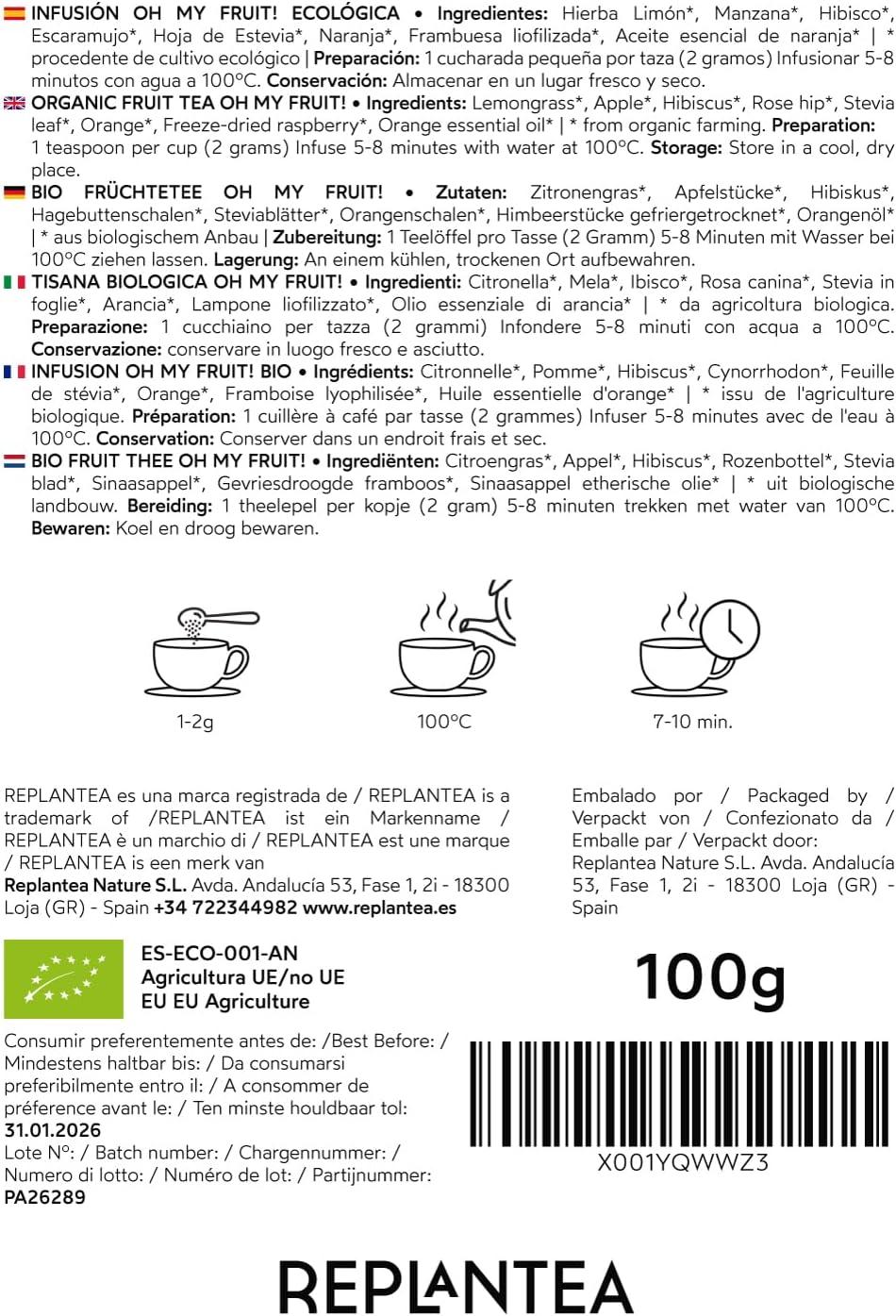 INFUSIÓN OH MY FRUIT! ECOLÓGICA • Ingredientes: Hierba Limón*, Manzana*, Hibisco*, Escaramujo*, Hoja de Estevia*, Naranja*, Frambuesa liofilizada*, Aceite esencial de naranja* | * procedente de cultivo ecológico | Preparación: 1 cucharada pequeña por taza (2 gramos) Infusionar 5-8 minutos con agua a 100ºC. Conservación: Almacenar en un lugar fresco y seco.

ORGANIC FRUIT TEA OH MY FRUIT! • Ingredients: Lemongrass*, Apple*, Hibiscus*, Rose hip*, Stevia leaf*, Orange*, Freeze-dried raspberry*, Orange essential oil* | * from organic farming. Preparation: 1 teaspoon per cup (2 grams) Infuse 5-8 minutes with water at 100ºC. Storage: Store in a cool, dry place.

BIO FRÜCHTETEE OH MY FRUIT! • Zutaten: Zitronengras*, Apfelstücke*, Hibiskus*, Hagebuttenschalen*, Steviablätter*, Orangenschalen*, Himbeerstücke gefriergetrocknet*, Orangenöl* | * aus biologischem Anbau | Zubereitung: 1 Teelöffel pro Tasse (2 Gramm) 5-8 Minuten mit Wasser bei 100ºC ziehen lassen. Lagerung: An einem kühlen, trockenen Ort aufbewahren.

TISANA BIOLOGICA OH MY FRUIT! • Ingredienti: Citronella*, Mela*, Ibisco*, Rosa canina*, Stevia in foglie*, Arancia*, Lampone liofilizzato*, Olio essenziale di arancia* | * da agricoltura biologica. Preparazione: 1 cucchiaino per tazza (2 grammi) Infondere 5-8 minuti con acqua a 100ºC. Conservazione: conservare in luogo fresco e asciutto.

INFUSION OH MY FRUIT! BIO • Ingrédients: Citronnelle*, Pomme*, Hibiscus*, Cynorrhodon*, Feuille de stévia*, Orange*, Framboise lyophilisée*, Huile essentielle d'orange* | * issu de l'agriculture biologique. Préparation: 1 cuillère à café par tasse (2 grammes) Infuser 5-8 minutes avec de l'eau à 100ºC. Conservation: Conserver dans un endroit frais et sec.

BIO FRUIT THEE OH MY FRUIT! • Ingrediënten: Citroengras*, Appel*, Hibiscus*, Rozenbottel*, Stevia blad*, Sinaasappel*, Gevriesdroogde framboos*, Sinaasappel etherische olie* | * uit biologische landbouw. Bereiding: 1 theelepel per kopje (2 gram) 5-8 minuten trekken met water van 100ºC. Bewaren: Koel en droog bewaren.

1-2g

100ºC

7-10 min.

REPLANTEA es una marca registrada de / REPLANTEA is a trademark of /REPLANTEA ist ein Markenname / REPLANTEA è un marchio di / REPLANTEA est une marque / REPLANTEA is een merk van
Replantea Nature S.L. Avda. Andalucía 53, Fase 1, 2i - 18300 Loja (GR) - Spain +34 722344982 www.replantea.es

Embalado por / Packaged by / Verpackt von / Confezionato da / Emballe par / Verpackt door:
Replantea Nature S.L. Avda. Andalucía 53, Fase 1, 2i - 18300 Loja (GR) - Spain

ES-ECO-001-AN
Agricultura UE/no UE
EU EU Agriculture

100g

Consumir preferentemente antes de: /Best Before: / Mindestens haltbar bis: / Da consumarsi preferibilmente entro il: / A consommer de préference avant le: / Ten minste houldbaar tol:
31.01.2026
Lote Nº: / Batch number: / Chargennummer: / Numero di lotto: / Numéro de lot: / Partijnummer:
PA26289

X001YQWWZ3

REPLANTEA